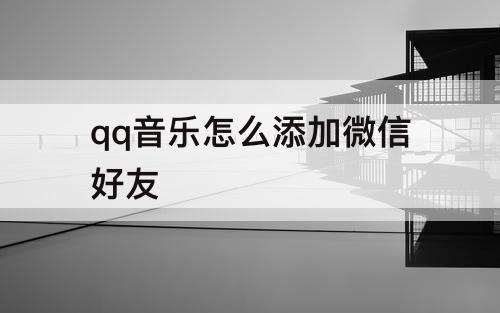 qq音乐怎么添加微信好友